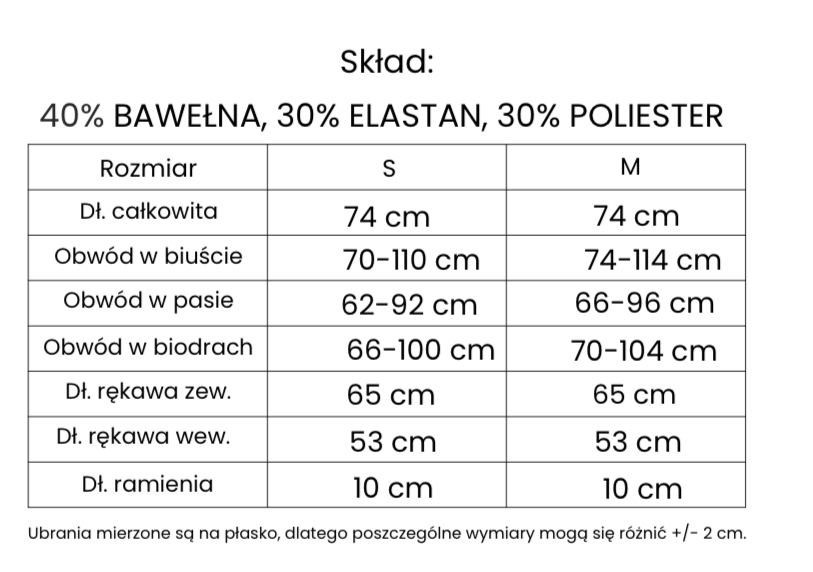 Skład:

40% BAWEŁNA, 30% ELASTAN, 30% POLIESTER

| Rozmiar | S | M |
|---|---|---|
| Dł. całkowita | 74 cm | 74 cm |
| Obwód w biuście | 70-110 cm | 74-114 cm |
| Obwód w pasie | 62-92 cm | 66-96 cm |
| Obwód w biodrach | 66-100 cm | 70-104 cm |
| Dł. rękawa zew. | 65 cm | 65 cm |
| Dł. rękawa wew. | 53 cm | 53 cm |
| Dł. ramienia | 10 cm | 10 cm |

Ubrania mierzone są na płasko, dlatego poszczególne wymiary mogą się różnić +/- 2 cm.